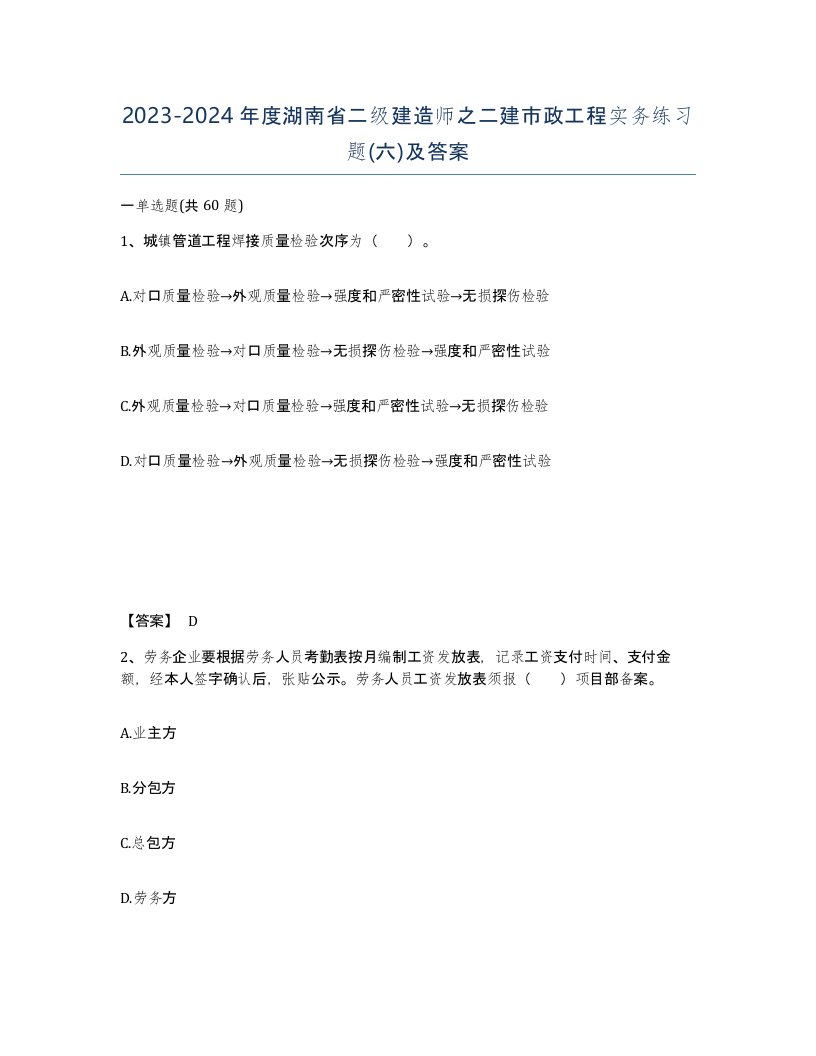 2023-2024年度湖南省二级建造师之二建市政工程实务练习题(六)及答案

一单选题(共 60 题)

1、城镇管道工程焊接质量检验次序为（　　）。

A.对口质量检验→外观质量检验→强度和严密性试验→无损探伤检验

B.外观质量检验→对口质量检验→无损探伤检验→强度和严密性试验

C.外观质量检验→对口质量检验→强度和严密性试验→无损探伤检验

D.对口质量检验→外观质量检验→无损探伤检验→强度和严密性试验

【答案】 D

2、劳务企业要根据劳务人员考勤表按月编制工资发放表，记录工资支付时间、支付金额，经本人签字确认后，张贴公示。劳务人员工资发放表须报（　　）项目部备案。

A.业主方

B.分包方

C.总包方

D.劳务方